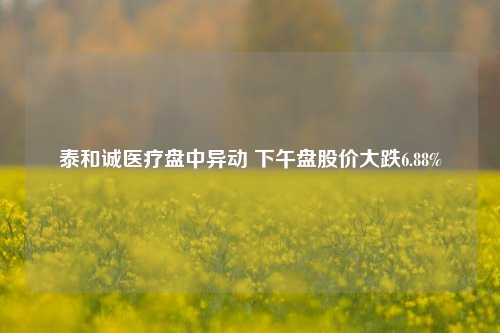 泰和诚医疗盘中异动 下午盘股价大跌6.88%